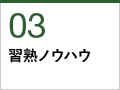 03

習熟ノウハウ